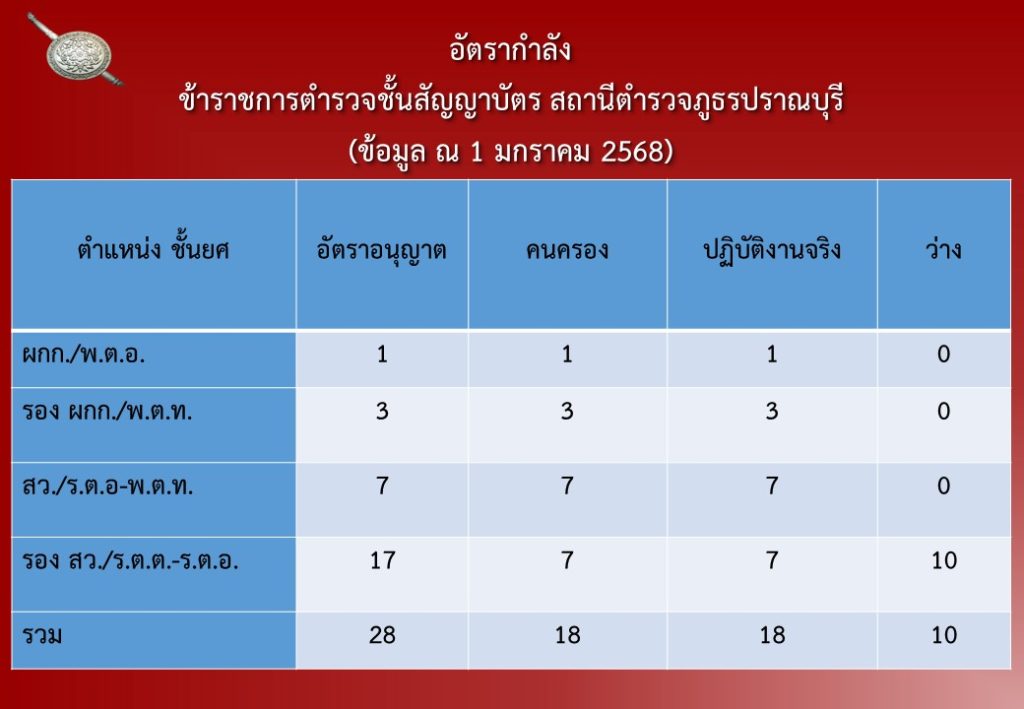 อัตรากำลัง
ข้าราชการตำรวจชั้นสัญญาบัตร สถานีตำรวจภูธรปราณบุรี
(ข้อมูล ณ 1 มกราคม 2568)

| ตำแหน่ง ชั้นยศ | อัตราอนุญาต | คนครอง | ปฏิบัติงานจริง | ว่าง |
|---|---|---|---|---|
| ผกก./พ.ต.อ. | 1 | 1 | 1 | 0 |
| รอง ผกก./พ.ต.ท. | 3 | 3 | 3 | 0 |
| สว./ร.ต.อ-พ.ต.ท. | 7 | 7 | 7 | 0 |
| รอง สว./ร.ต.ต.-ร.ต.อ. | 17 | 7 | 7 | 10 |
| รวม | 28 | 18 | 18 | 10 |